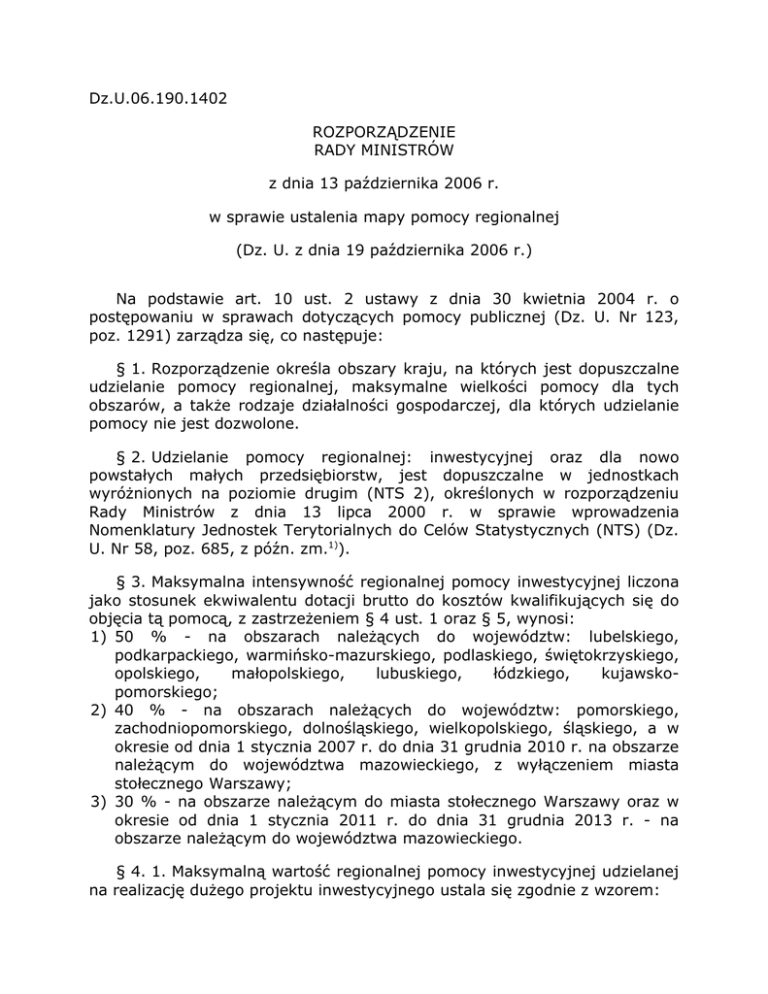 Dz.U.06.190.1402

ROZPORZĄDZENIE
RADY MINISTRÓW

z dnia 13 października 2006 r.

w sprawie ustalenia mapy pomocy regionalnej

(Dz. U. z dnia 19 października 2006 r.)

Na podstawie art. 10 ust. 2 ustawy z dnia 30 kwietnia 2004 r. o postępowaniu w sprawach dotyczących pomocy publicznej (Dz. U. Nr 123, poz. 1291) zarządza się, co następuje:

§ 1. Rozporządzenie określa obszary kraju, na których jest dopuszczalne udzielanie pomocy regionalnej, maksymalne wielkości pomocy dla tych obszarów, a także rodzaje działalności gospodarczej, dla których udzielanie pomocy nie jest dozwolone.

§ 2. Udzielanie pomocy regionalnej: inwestycyjnej oraz dla nowo powstałych małych przedsiębiorstw, jest dopuszczalne w jednostkach wyróżnionych na poziomie drugim (NTS 2), określonych w rozporządzeniu Rady Ministrów z dnia 13 lipca 2000 r. w sprawie wprowadzenia Nomenklatury Jednostek Terytorialnych do Celów Statystycznych (NTS) (Dz. U. Nr 58, poz. 685, z późn. zm.$^{1)}$).

§ 3. Maksymalna intensywność regionalnej pomocy inwestycyjnej liczona jako stosunek ekwiwalentu dotacji brutto do kosztów kwalifikujących się do objęcia tą pomocą, z zastrzeżeniem § 4 ust. 1 oraz § 5, wynosi:
1) 50 % - na obszarach należących do województw: lubelskiego, podkarpackiego, warmińsko-mazurskiego, podlaskiego, świętokrzyskiego, opolskiego, małopolskiego, lubuskiego, łódzkiego, kujawsko-pomorskiego;
2) 40 % - na obszarach należących do województw: pomorskiego, zachodniopomorskiego, dolnośląskiego, wielkopolskiego, śląskiego, a w okresie od dnia 1 stycznia 2007 r. do dnia 31 grudnia 2010 r. na obszarze należącym do województwa mazowieckiego, z wyłączeniem miasta stołecznego Warszawy;
3) 30 % - na obszarze należącym do miasta stołecznego Warszawy oraz w okresie od dnia 1 stycznia 2011 r. do dnia 31 grudnia 2013 r. - na obszarze należącym do województwa mazowieckiego.

§ 4. 1. Maksymalną wartość regionalnej pomocy inwestycyjnej udzielanej na realizację dużego projektu inwestycyjnego ustala się zgodnie z wzorem: